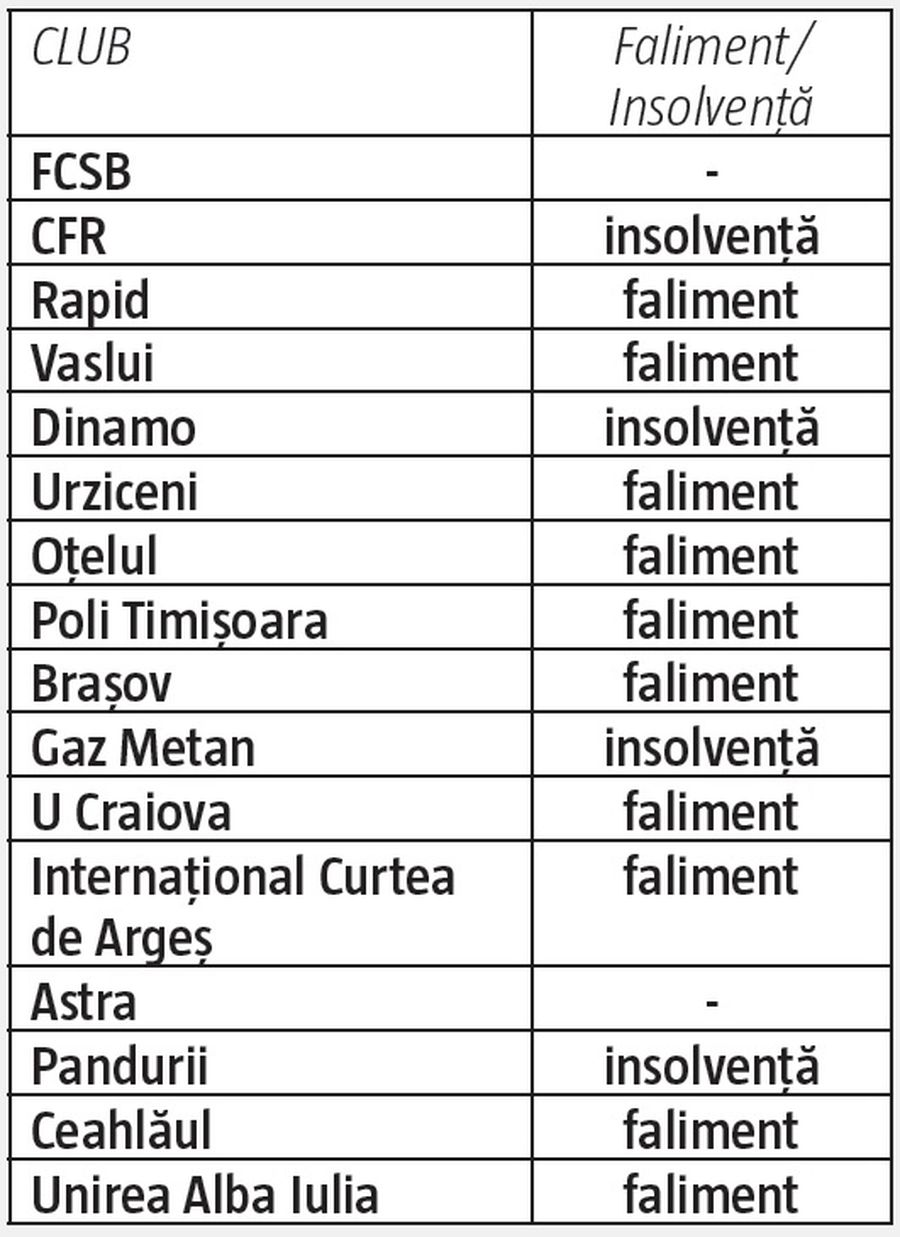 | CLUB | Faliment/ Insolvență |
|---|---|
| FCSB | - |
| CFR | insolvență |
| Rapid | faliment |
| Vaslui | faliment |
| Dinamo | insolvență |
| Urziceni | faliment |
| Oțelul | faliment |
| Poli Timișoara | faliment |
| Brașov | faliment |
| Gaz Metan | insolvență |
| U Craiova | faliment |
| Internațional Curtea de Argeș | faliment |
| Astra | - |
| Pandurii | insolvență |
| Ceahlăul | faliment |
| Unirea Alba Iulia | faliment |